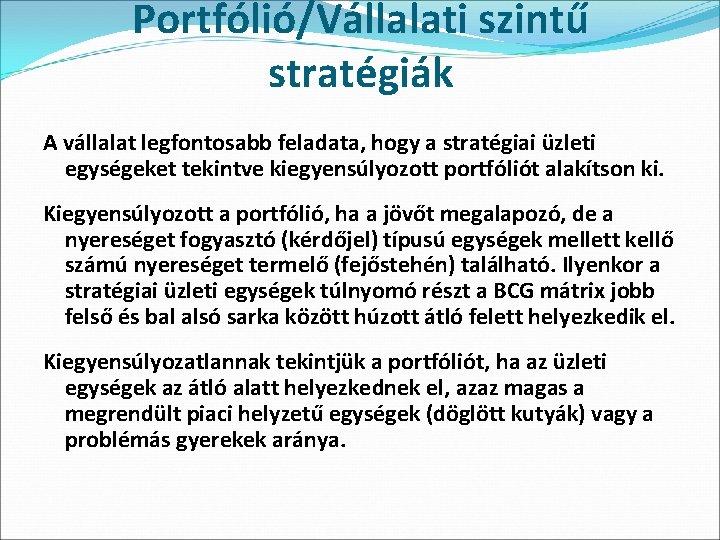 Portfólió/Vállalati szintű stratégiák

A vállalat legfontosabb feladata, hogy a stratégiai üzleti egységeket tekintve kiegyensúlyozott portfóliót alakítson ki.

Kiegyensúlyozott a portfólió, ha a jövőt megalapozó, de a nyereséget fogyasztó (kérdőjel) típusú egységek mellett kellő számú nyereséget termelő (fejőstehén) található. Ilyenkor a stratégiai üzleti egységek túlnyomó részt a BCG mátrix jobb felső és bal alsó sarka között húzott átló felett helyezkedik el.

Kiegyensúlyozatlannak tekintjük a portfóliót, ha az üzleti egységek az átló alatt helyezkednek el, azaz magas a megrendült piaci helyzetű egységek (döglött kutyák) vagy a problémás gyerekek aránya.